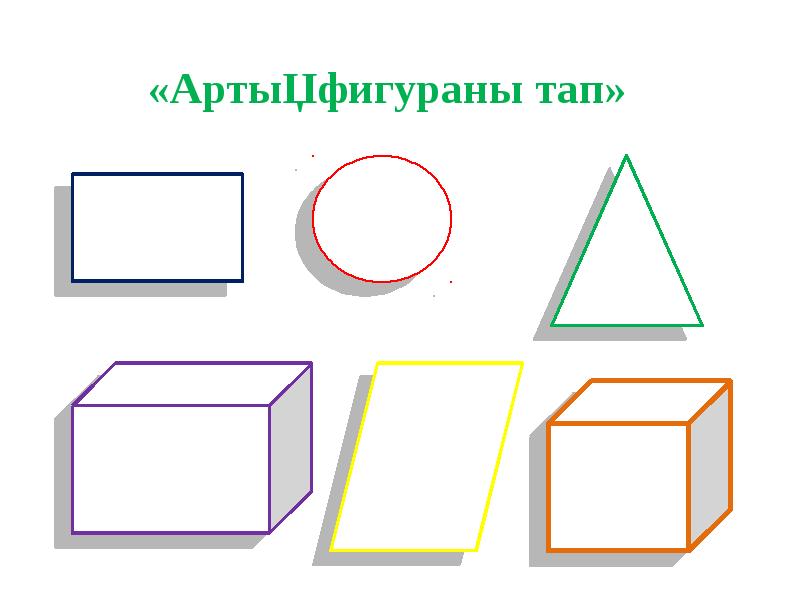 «АртыЦфигураны тап»